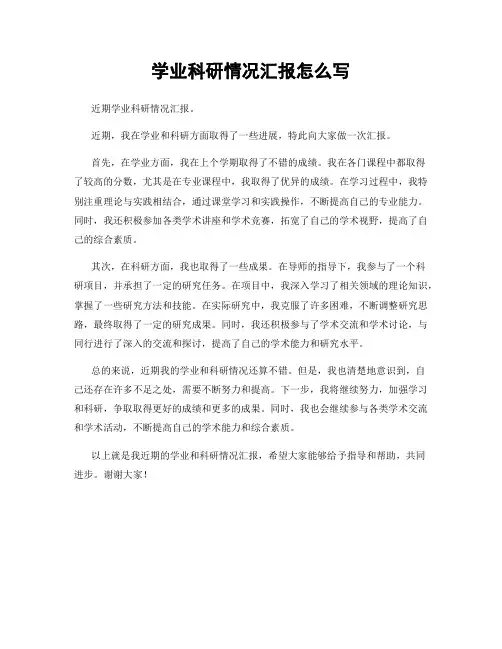 学业科研情况汇报怎么写

近期学业科研情况汇报。

近期，我在学业和科研方面取得了一些进展，特此向大家做一次汇报。

首先，在学业方面，我在上个学期取得了不错的成绩。我在各门课程中都取得了较高的分数，尤其是在专业课程中，我取得了优异的成绩。在学习过程中，我特别注重理论与实践相结合，通过课堂学习和实践操作，不断提高自己的专业能力。同时，我还积极参加各类学术讲座和学术竞赛，拓宽了自己的学术视野，提高了自己的综合素质。

其次，在科研方面，我也取得了一些成果。在导师的指导下，我参与了一个科研项目，并承担了一定的研究任务。在项目中，我深入学习了相关领域的理论知识，掌握了一些研究方法和技能。在实际研究中，我克服了许多困难，不断调整研究思路，最终取得了一定的研究成果。同时，我还积极参与了学术交流和学术讨论，与同行进行了深入的交流和探讨，提高了自己的学术能力和研究水平。

总的来说，近期我的学业和科研情况还算不错。但是，我也清楚地意识到，自己还存在许多不足之处，需要不断努力和提高。下一步，我将继续努力，加强学习和科研，争取取得更好的成绩和更多的成果。同时，我也会继续参与各类学术交流和学术活动，不断提高自己的学术能力和综合素质。

以上就是我近期的学业和科研情况汇报，希望大家能够给予指导和帮助，共同进步。谢谢大家！